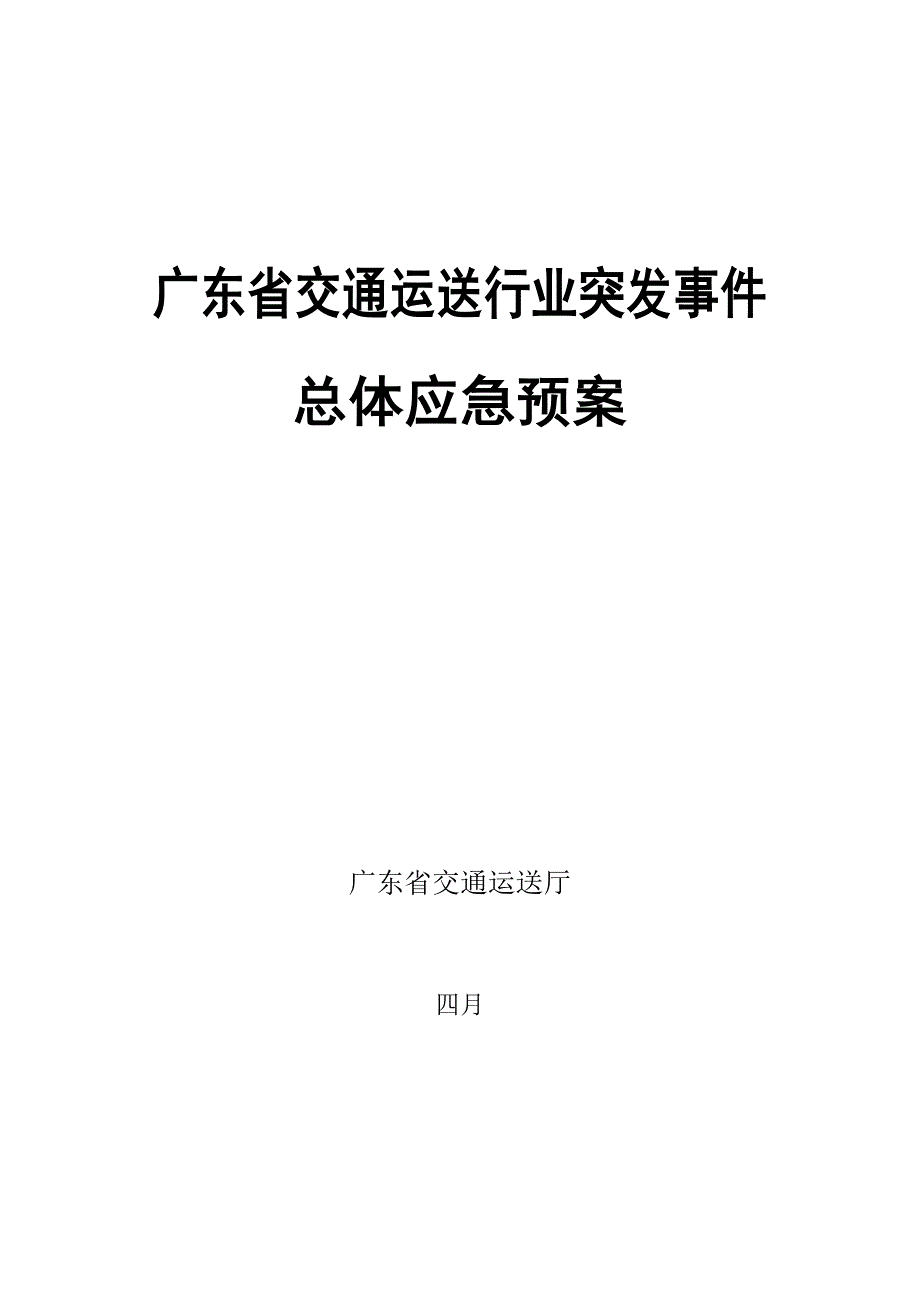 广东省交通运送行业突发事件

总体应急预案

广东省交通运送厅

四月